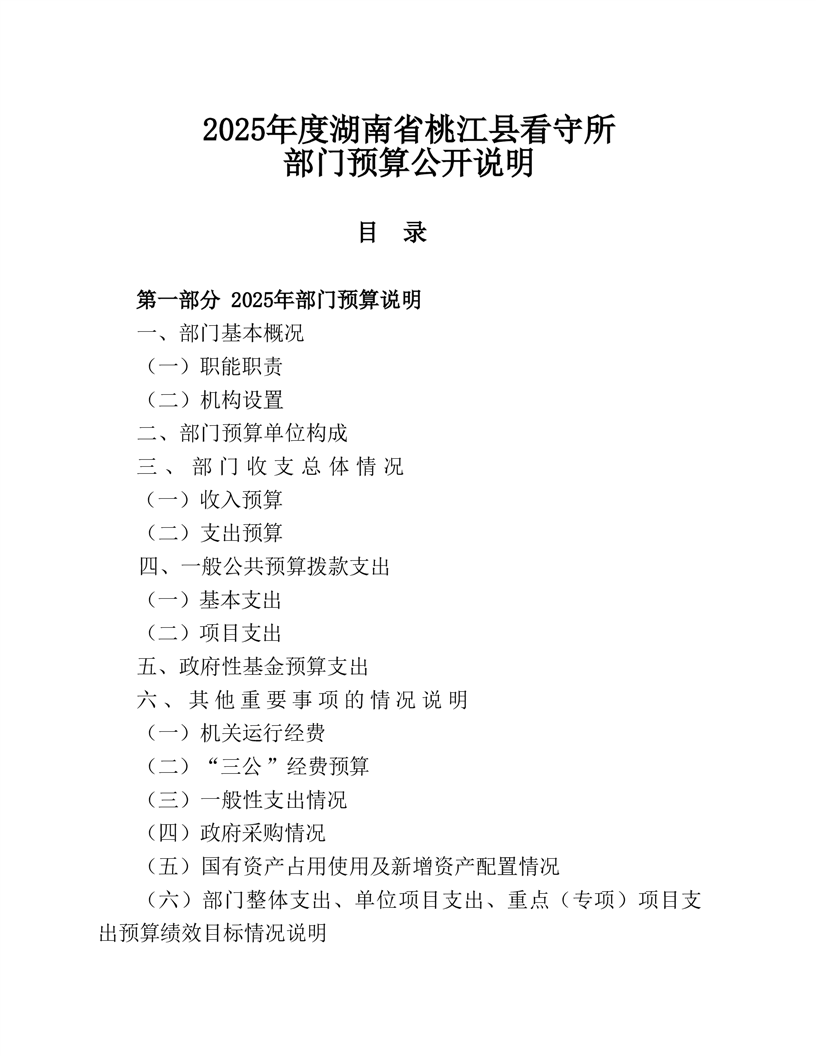 2025年度湖南省桃江县看守所
部门预算公开说明

目 录

第一部分 2025年部门预算说明
一、部门基本概况
（一）职能职责
（二）机构设置
二、部门预算单位构成
三、部门收支总体情况
（一）收入预算
（二）支出预算
四、一般公共预算拨款支出
（一）基本支出
（二）项目支出
五、政府性基金预算支出
六、其他重要事项的情况说明
（一）机关运行经费
（二）“三公”经费预算
（三）一般性支出情况
（四）政府采购情况
（五）国有资产占用使用及新增资产配置情况
（六）部门整体支出、单位项目支出、重点（专项）项目支出预算绩效目标情况说明